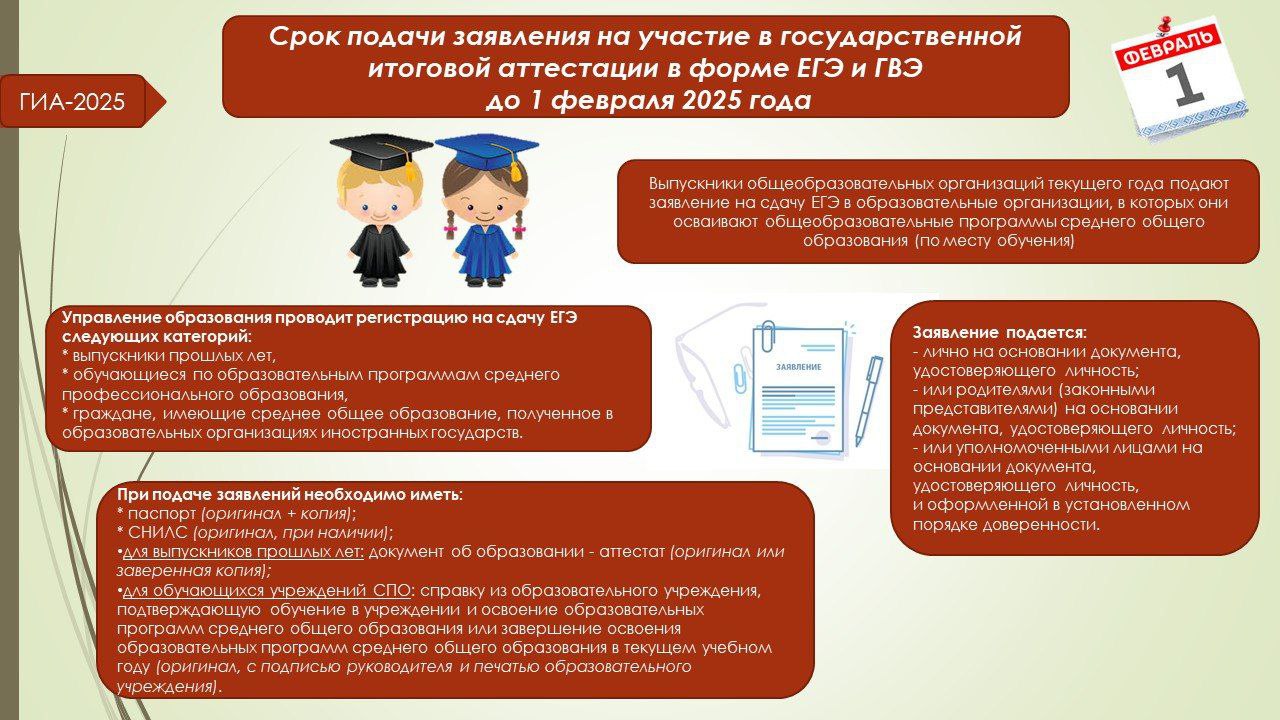 ГИА-2025

Срок подачи заявления на участие в государственной итоговой аттестации в форме ЕГЭ и ГВЭ
до 1 февраля 2025 года

ФЕВРАЛЬ
1

Выпускники общеобразовательных организаций текущего года подают заявление на сдачу ЕГЭ в образовательные организации, в которых они осваивают общеобразовательные программы среднего общего образования (по месту обучения)

Управление образования проводит регистрацию на сдачу ЕГЭ следующих категорий:
* выпускники прошлых лет,
* обучающиеся по образовательным программам среднего профессионального образования,
* граждане, имеющие среднее общее образование, полученное в образовательных организациях иностранных государств.

ЗАЯВЛЕНИЕ

Заявление подается:
- лично на основании документа, удостоверяющего личность;
- или родителями (законными представителями) на основании документа, удостоверяющего личность;
- или уполномоченными лицами на основании документа, удостоверяющего личность, и оформленной в установленном порядке доверенности.

При подаче заявлений необходимо иметь:
* паспорт (оригинал + копия);
* СНИЛС (оригинал, при наличии);
•для выпускников прошлых лет: документ об образовании - аттестат (оригинал или заверенная копия);
•для обучающихся учреждений СПО: справку из образовательного учреждения, подтверждающую обучение в учреждении и освоение образовательных программ среднего общего образования или завершение освоения образовательных программ среднего общего образования в текущем учебном году (оригинал, с подписью руководителя и печатью образовательного учреждения).